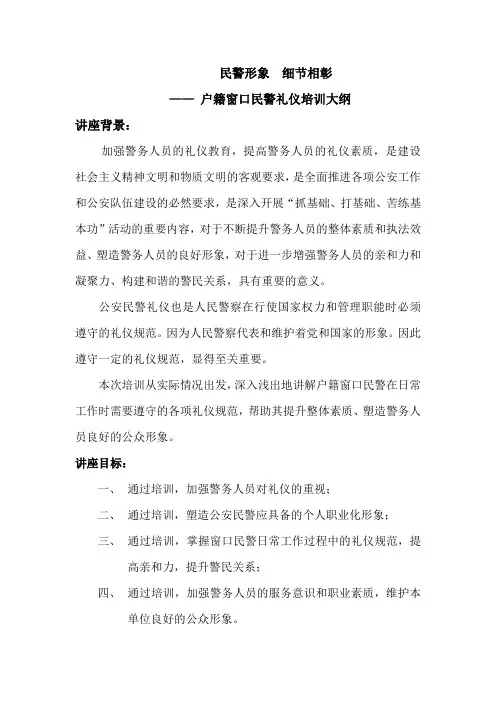 民警形象　细节相彰

—— 户籍窗口民警礼仪培训大纲

讲座背景：

加强警务人员的礼仪教育，提高警务人员的礼仪素质，是建设社会主义精神文明和物质文明的客观要求，是全面推进各项公安工作和公安队伍建设的必然要求，是深入开展“抓基础、打基础、苦练基本功”活动的重要内容，对于不断提升警务人员的整体素质和执法效益、塑造警务人员的良好形象，对于进一步增强警务人员的亲和力和凝聚力、构建和谐的警民关系，具有重要的意义。

公安民警礼仪也是人民警察在行使国家权力和管理职能时必须遵守的礼仪规范。因为人民警察代表和维护着党和国家的形象。因此遵守一定的礼仪规范，显得至关重要。

本次培训从实际情况出发，深入浅出地讲解户籍窗口民警在日常工作时需要遵守的各项礼仪规范，帮助其提升整体素质、塑造警务人员良好的公众形象。

讲座目标：

一、　通过培训，加强警务人员对礼仪的重视；

二、　通过培训，塑造公安民警应具备的个人职业化形象；

三、　通过培训，掌握窗口民警日常工作过程中的礼仪规范，提高亲和力，提升警民关系；

四、　通过培训，加强警务人员的服务意识和职业素质，维护本单位良好的公众形象。